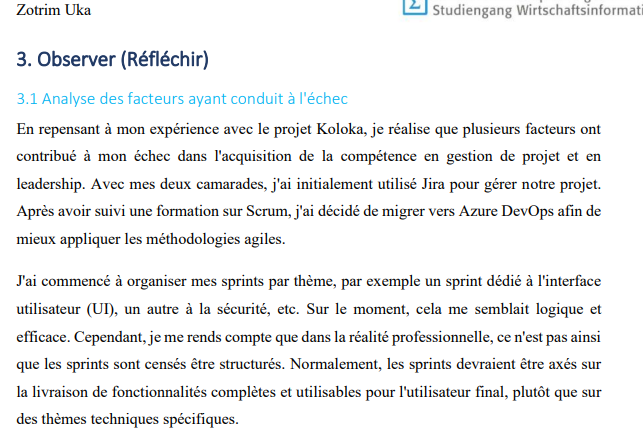 Zotrim Uka

Studiengang Wirtschaftsinformati

3. Observer (Réfléchir)

3.1 Analyse des facteurs ayant conduit à l'échec

En repensant à mon expérience avec le projet Koloka, je réalise que plusieurs facteurs ont contribué à mon échec dans l'acquisition de la compétence en gestion de projet et en leadership. Avec mes deux camarades, j'ai initialement utilisé Jira pour gérer notre projet. Après avoir suivi une formation sur Scrum, j'ai décidé de migrer vers Azure DevOps afin de mieux appliquer les méthodologies agiles.

J'ai commencé à organiser mes sprints par thème, par exemple un sprint dédié à l'interface utilisateur (UI), un autre à la sécurité, etc. Sur le moment, cela me semblait logique et efficace. Cependant, je me rends compte que dans la réalité professionnelle, ce n'est pas ainsi que les sprints sont censés être structurés. Normalement, les sprints devraient être axés sur la livraison de fonctionnalités complètes et utilisables pour l'utilisateur final, plutôt que sur des thèmes techniques spécifiques.